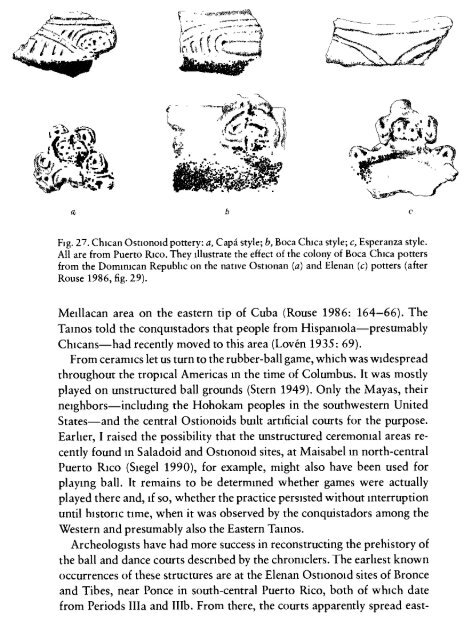 a

b

c

Fig. 27. Chican Ostionoid pottery: a, Capá style; b, Boca Chica style; c, Esperanza style. All are from Puerto Rico. They illustrate the effect of the colony of Boca Chica potters from the Dominican Republic on the native Ostionan (a) and Elenan (c) potters (after Rouse 1986, fig. 29).

Meillacan area on the eastern tip of Cuba (Rouse 1986: 164–66). The Tainos told the conquistadors that people from Hispaniola—presumably Chicans—had recently moved to this area (Lovén 1935: 69).

From ceramics let us turn to the rubber-ball game, which was widespread throughout the tropical Americas in the time of Columbus. It was mostly played on unstructured ball grounds (Stern 1949). Only the Mayas, their neighbors—including the Hohokam peoples in the southwestern United States—and the central Ostionoids built artificial courts for the purpose. Earlier, I raised the possibility that the unstructured ceremonial areas recently found in Saladoid and Ostionoid sites, at Maisabel in north-central Puerto Rico (Siegel 1990), for example, might also have been used for playing ball. It remains to be determined whether games were actually played there and, if so, whether the practice persisted without interruption until historic time, when it was observed by the conquistadors among the Western and presumably also the Eastern Tainos.

Archeologists have had more success in reconstructing the prehistory of the ball and dance courts described by the chroniclers. The earliest known occurrences of these structures are at the Elenan Ostionoid sites of Bronce and Tibes, near Ponce in south-central Puerto Rico, both of which date from Periods IIIa and IIIb. From there, the courts apparently spread east-